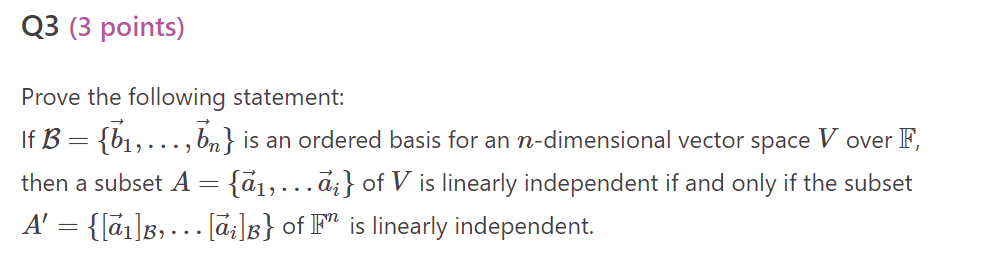 Q3 (3 points)

Prove the following statement:
If $\mathcal{B} = \{\vec{b}_1, \ldots, \vec{b}_n\}$ is an ordered basis for an $n$-dimensional vector space $V$ over $\mathbb{F}$, then a subset $A = \{\vec{a}_1, \ldots \vec{a}_i\}$ of $V$ is linearly independent if and only if the subset $A' = \{[\vec{a}_1]_{\mathcal{B}}, \ldots [\vec{a}_i]_{\mathcal{B}}\}$ of $\mathbb{F}^n$ is linearly independent.